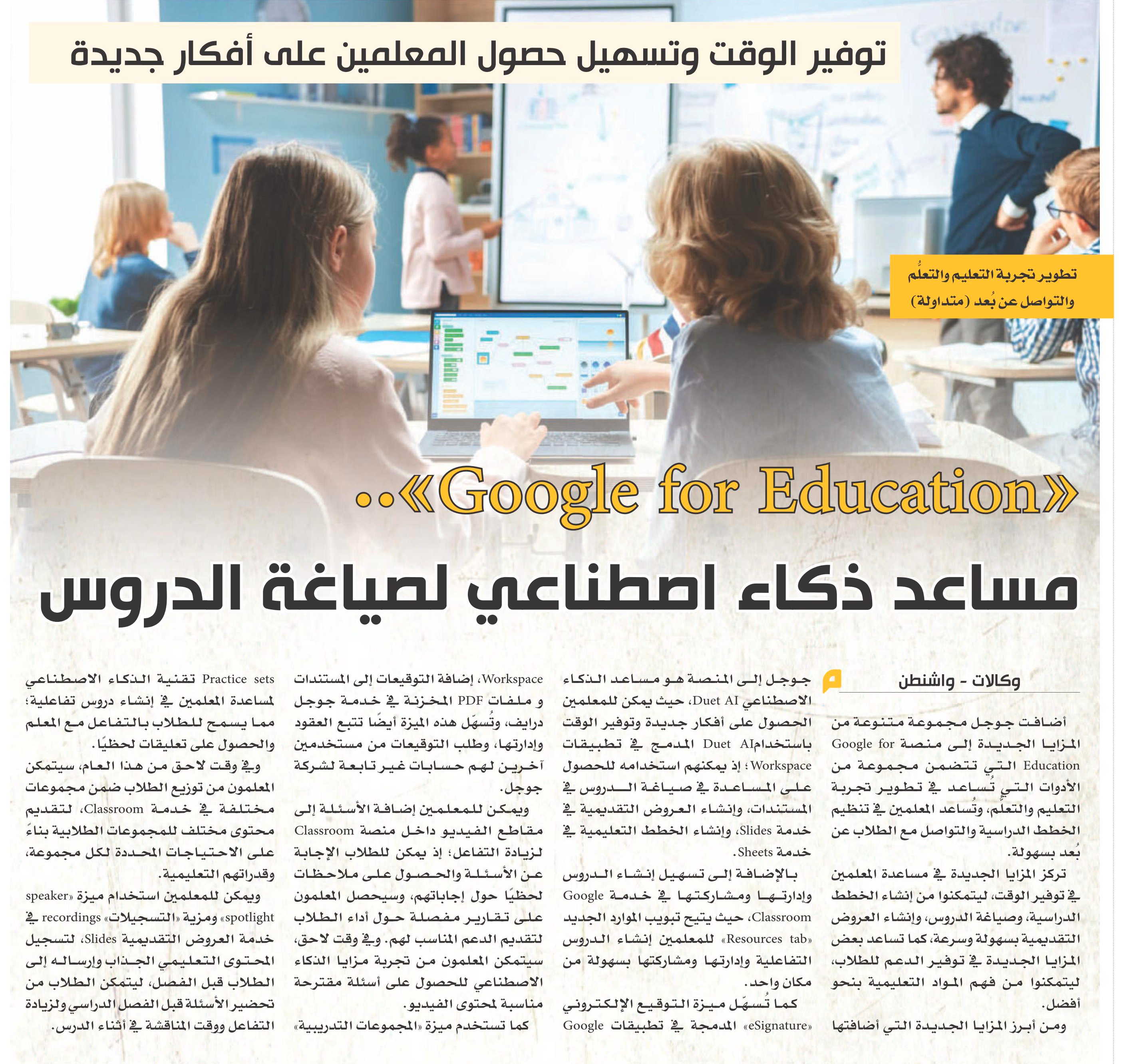 توفير الوقت وتسهيل حصول المعلمين على أفكار جديدة

تطوير تجربة التعليم والتعلُّم والتواصل عن بُعد (متداولة)

«Google for Education»..

مساعد ذكاء اصطناعي لصياغة الدروس

وكالات - واشنطن

أضافت جوجل مجموعة متنوعة من المزايا الجديدة إلى منصة Google for Education التي تتضمن مجموعة من الأدوات التي تُساعد في تطوير تجربة التعليم والتعلُّم، وتُساعد المعلمين في تنظيم الخطط الدراسية والتواصل مع الطلاب عن بُعد بسهولة.

تركز المزايا الجديدة في مساعدة المعلمين في توفير الوقت، ليتمكنوا من إنشاء الخطط الدراسية، وصياغة الدروس، وإنشاء العروض التقديمية بسهولة وسرعة، كما تساعد بعض المزايا الجديدة في توفير الدعم للطلاب، ليتمكنوا من فهم المواد التعليمية بنحو أفضل.

ومن أبرز المزايا الجديدة التي أضافتها جوجل إلى المنصة هو مساعد الذكاء الاصطناعي Duet AI، حيث يمكن للمعلمين الحصول على أفكار جديدة وتوفير الوقت باستخدامDuet AI المدمج في تطبيقات Workspace؛ إذ يمكنهم استخدامه للحصول على المساعدة في صياغة الدروس في المستندات، وإنشاء العروض التقديمية في خدمة Slides، وإنشاء الخطط التعليمية في خدمة Sheets.

بالإضافة إلى تسهيل إنشاء الدروس وإدارتها ومشاركتها في خدمة Google Classroom، حيث يتيح تبويب الموارد الجديد «Resources tab» للمعلمين إنشاء الدروس التفاعلية وإدارتها ومشاركتها بسهولة من مكان واحد.

كما تُسهّل ميزة التوقيع الإلكتروني «eSignature» المدمجة في تطبيقات Google Workspace، إضافة التوقيعات إلى المستندات و ملفات PDF المخزنة في خدمة جوجل درايف، وتُسهّل هذه الميزة أيضًا تتبع العقود وإدارتها، وطلب التوقيعات من مستخدمين آخرين لهم حسابات غير تابعة لشركة جوجل.

ويمكن للمعلمين إضافة الأسئلة إلى مقاطع الفيديو داخل منصة Classroom لزيادة التفاعل؛ إذ يمكن للطلاب الإجابة عن الأسئلة والحصول على ملاحظات لحظيًا حول إجاباتهم، وسيحصل المعلمون على تقارير مفصلة حول أداء الطلاب لتقديم الدعم المناسب لهم. وفي وقت لاحق، سيتمكن المعلمون من تجربة مزايا الذكاء الاصطناعي للحصول على أسئلة مقترحة مناسبة لمحتوى الفيديو.

كما تستخدم ميزة «المجموعات التدريبية» Practice sets تقنية الذكاء الاصطناعي لمساعدة المعلمين في إنشاء دروس تفاعلية؛ مما يسمح للطلاب بالتفاعل مع المعلم والحصول على تعليقات لحظيًا.

وفي وقت لاحق من هذا العام، سيتمكن المعلمون من توزيع الطلاب ضمن مجموعات مختلفة في خدمة Classroom، لتقديم محتوى مختلف للمجموعات الطلابية بناءً على الاحتياجات المحددة لكل مجموعة، وقدراتهم التعليمية.

ويمكن للمعلمين استخدام ميزة «speaker spotlight» ومزية «التسجيلات» recordings في خدمة العروض التقديمية Slides، لتسجيل المحتوى التعليمي الجذاب وإرساله إلى الطلاب قبل الفصل، ليتمكن الطلاب من تحضير الأسئلة قبل الفصل الدراسي ولزيادة التفاعل ووقت المناقشة في أثناء الدرس.